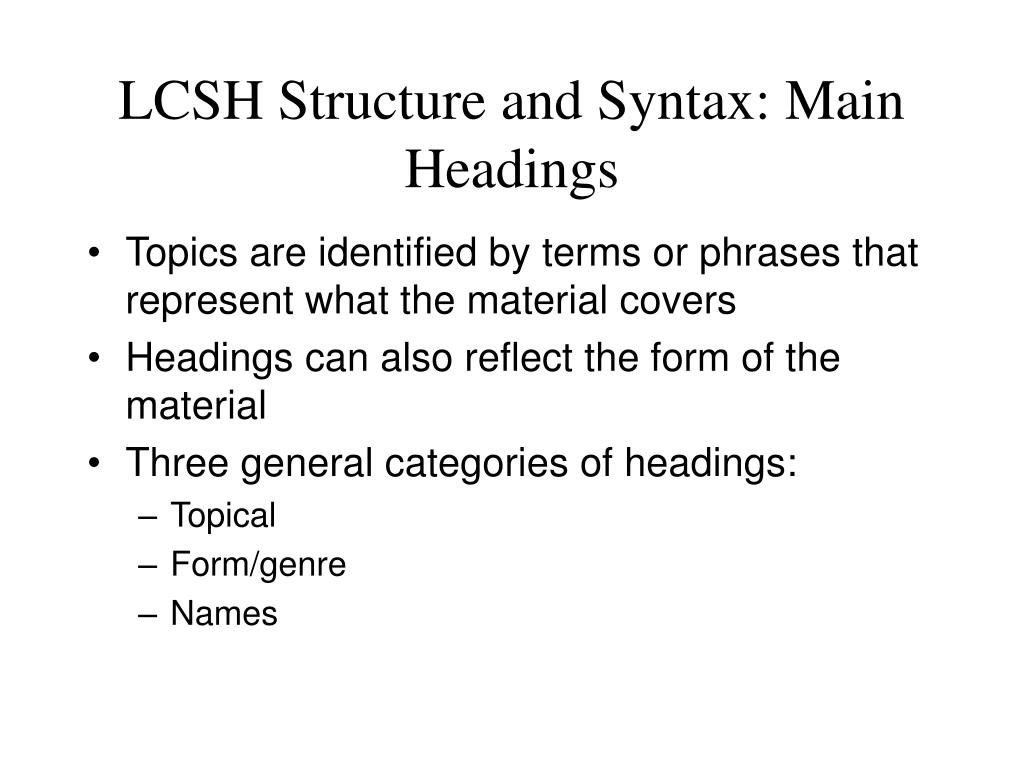 LCSH Structure and Syntax: Main Headings

• Topics are identified by terms or phrases that represent what the material covers
• Headings can also reflect the form of the material
• Three general categories of headings:
– Topical
– Form/genre
– Names